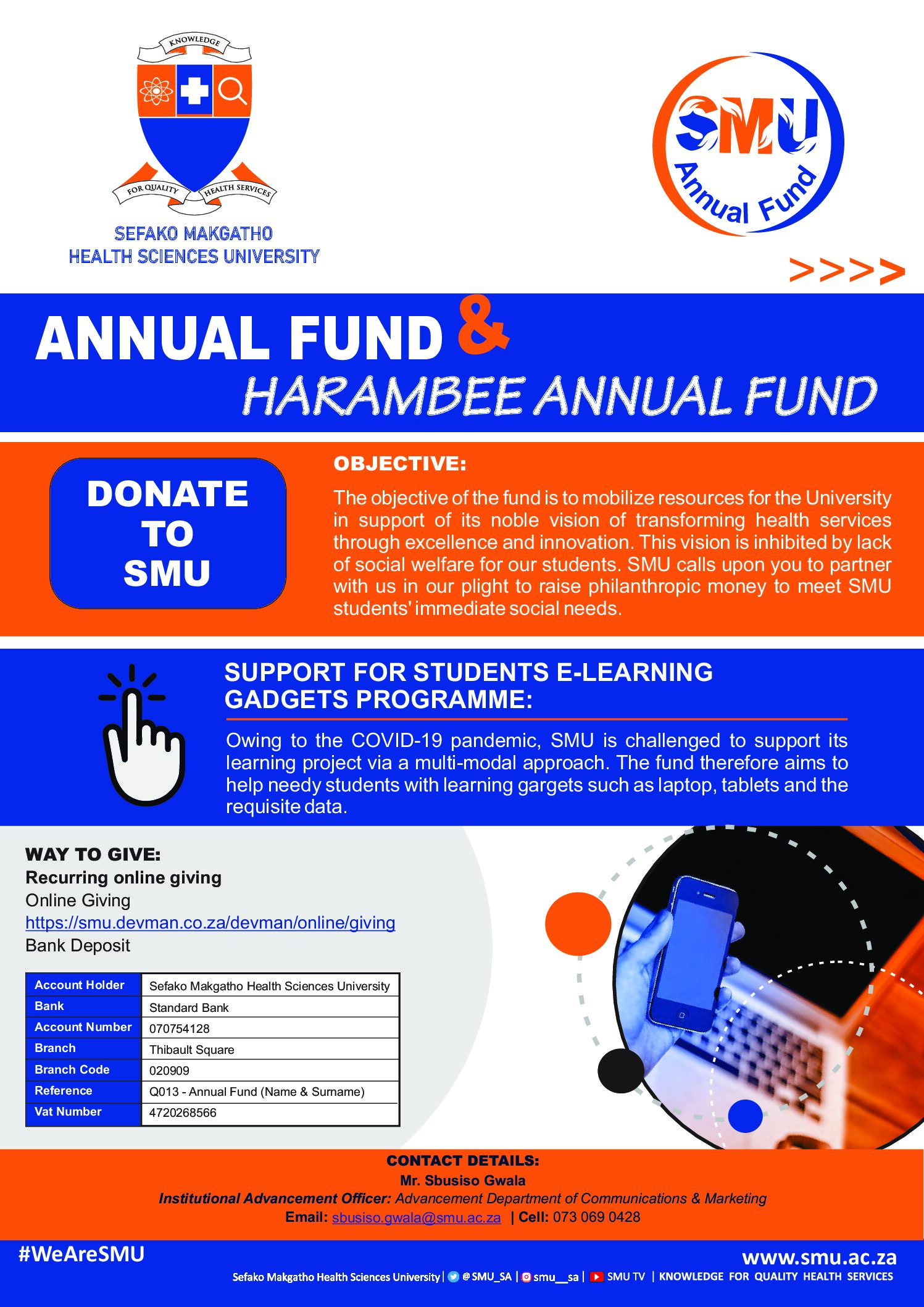 KNOWLEDGE

FOR QUALITY HEALTH SERVICES

SEFAKO MAKGATHO
HEALTH SCIENCES UNIVERSITY

SMU
Annual Fund

>>>>

ANNUAL FUND &
HARAMBEE ANNUAL FUND

DONATE
TO
SMU

OBJECTIVE:

The objective of the fund is to mobilize resources for the University in support of its noble vision of transforming health services through excellence and innovation. This vision is inhibited by lack of social welfare for our students. SMU calls upon you to partner with us in our plight to raise philanthropic money to meet SMU students' immediate social needs.

SUPPORT FOR STUDENTS E-LEARNING GADGETS PROGRAMME:

Owing to the COVID-19 pandemic, SMU is challenged to support its learning project via a multi-modal approach. The fund therefore aims to help needy students with learning gargets such as laptop, tablets and the requisite data.

WAY TO GIVE:
Recurring online giving
Online Giving
https://smu.devman.co.za/devman/online/giving
Bank Deposit

| Account Holder | Sefako Makgatho Health Sciences University |
|---|---|
| Bank | Standard Bank |
| Account Number | 070754128 |
| Branch | Thibault Square |
| Branch Code | 020909 |
| Reference | Q013 - Annual Fund (Name & Surname) |
| Vat Number | 4720268566 |

CONTACT DETAILS:
Mr. Sbusiso Gwala
Institutional Advancement Officer: Advancement Department of Communications & Marketing
Email: sbusiso.gwala@smu.ac.za | Cell: 073 069 0428

#WeAreSMU

www.smu.ac.za

Sefako Makgatho Health Sciences University | @SMU_SA | smu__sa | SMU TV | KNOWLEDGE FOR QUALITY HEALTH SERVICES